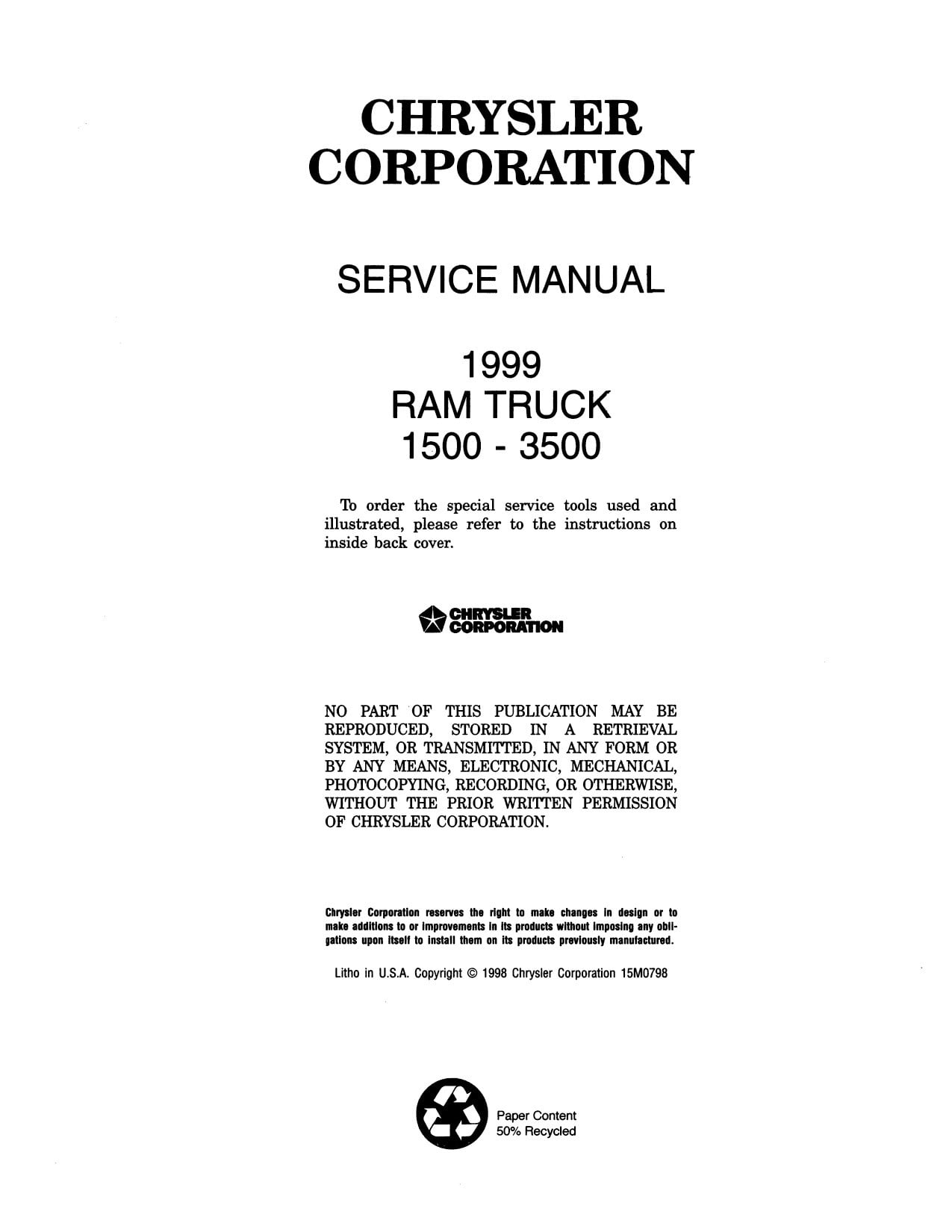 CHRYSLER CORPORATION

SERVICE MANUAL

1999
RAM TRUCK
1500 - 3500

To order the special service tools used and illustrated, please refer to the instructions on inside back cover.

CHRYSLER CORPORATION

NO PART OF THIS PUBLICATION MAY BE REPRODUCED, STORED IN A RETRIEVAL SYSTEM, OR TRANSMITTED, IN ANY FORM OR BY ANY MEANS, ELECTRONIC, MECHANICAL, PHOTOCOPYING, RECORDING, OR OTHERWISE, WITHOUT THE PRIOR WRITTEN PERMISSION OF CHRYSLER CORPORATION.

Chrysler Corporation reserves the right to make changes in design or to make additions to or improvements in its products without imposing any obligations upon itself to install them on its products previously manufactured.

Litho in U.S.A. Copyright © 1998 Chrysler Corporation 15M0798

Paper Content
50% Recycled